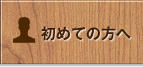 初めての方へ